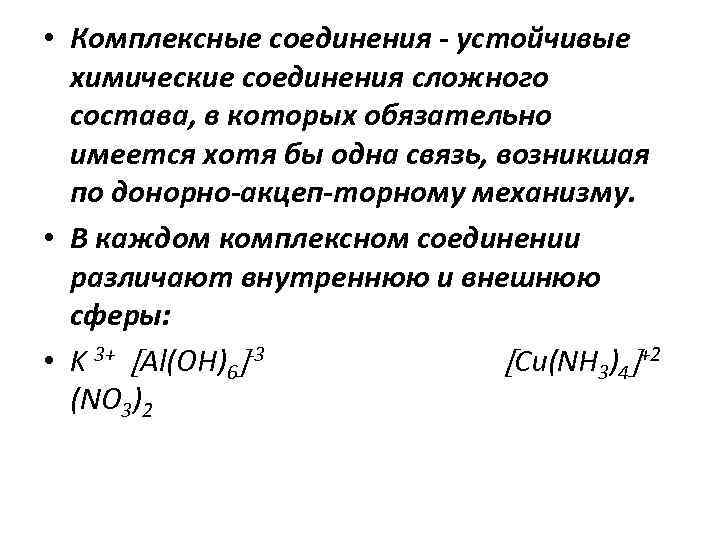 • Комплексные соединения - устойчивые химические соединения сложного состава, в которых обязательно имеется хотя бы одна связь, возникшая по донорно-акцеп-торному механизму.

• В каждом комплексном соединении различают внутреннюю и внешнюю сферы:

• $K^{3+}$ $[Al(OH)_6]^{-3}$ $[Cu(NH_3)_4]^{+2}$ $(NO_3)_2$